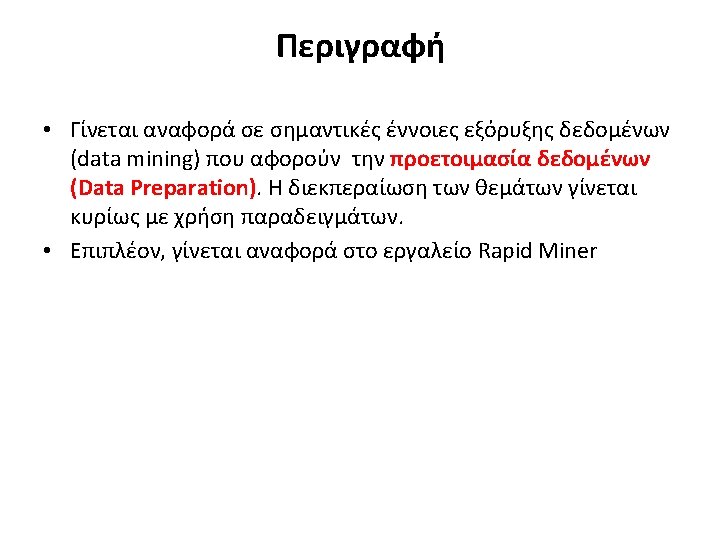 Περιγραφή

• Γίνεται αναφορά σε σημαντικές έννοιες εξόρυξης δεδομένων (data mining) που αφορούν την προετοιμασία δεδομένων (Data Preparation). Η διεκπεραίωση των θεμάτων γίνεται κυρίως με χρήση παραδειγμάτων.

• Επιπλέον, γίνεται αναφορά στο εργαλείο Rapid Miner